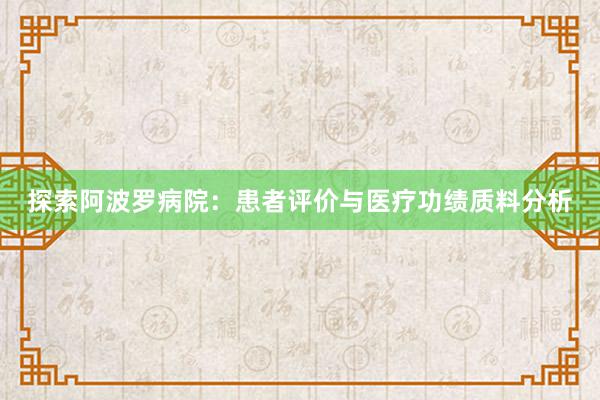 探索阿波罗病院：患者评价与医疗功绩质料分析